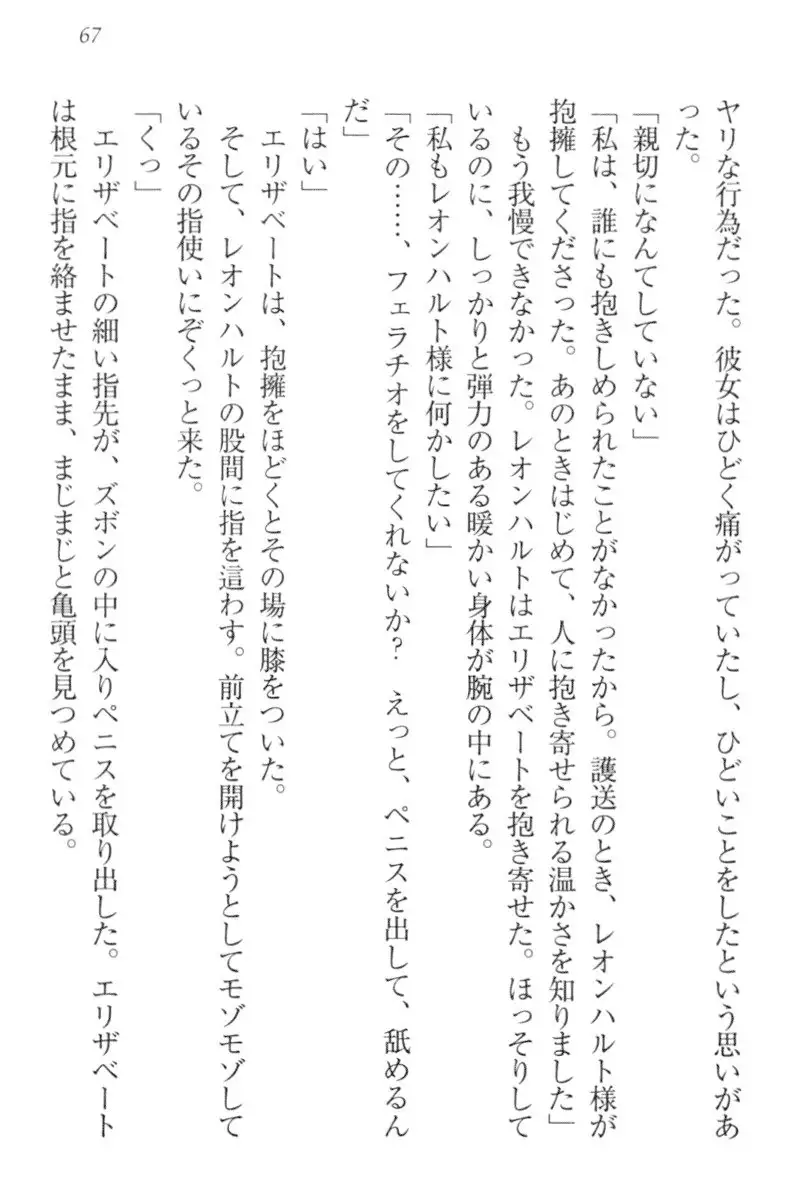 67

ヤリな行為だった。彼女はひどく痛がっていたし、ひどいことをしたという思いがあった。

「親切になんてしていない」

「私は、誰にも抱きしめられたことがなかったから。護送のとき、レオンハルト様が抱擁してくださった。あのときはじめて、人に抱き寄せられる温かさを知りました」

もう我慢できなかった。レオンハルトはエリザベートを抱き寄せた。ほっそりしているのに、しっかりと弾力のある暖かい身体が腕の中にある。

「私もレオンハルト様に何かしたい」

「その……、フェラチオをしてくれないか？　えっと、ペニスを出して、舐めるんだ」

「はい」

エリザベートは、抱擁をほどくとその場に膝をついた。

そして、レオンハルトの股間に指を這わす。前立てを開けようとしてモゾモゾしているその指使いにぞくっと来た。

「くっ」

エリザベートの細い指先が、ズボンの中に入りペニスを取り出した。エリザベートは根元に指を絡ませたまま、まじまじと亀頭を見つめている。